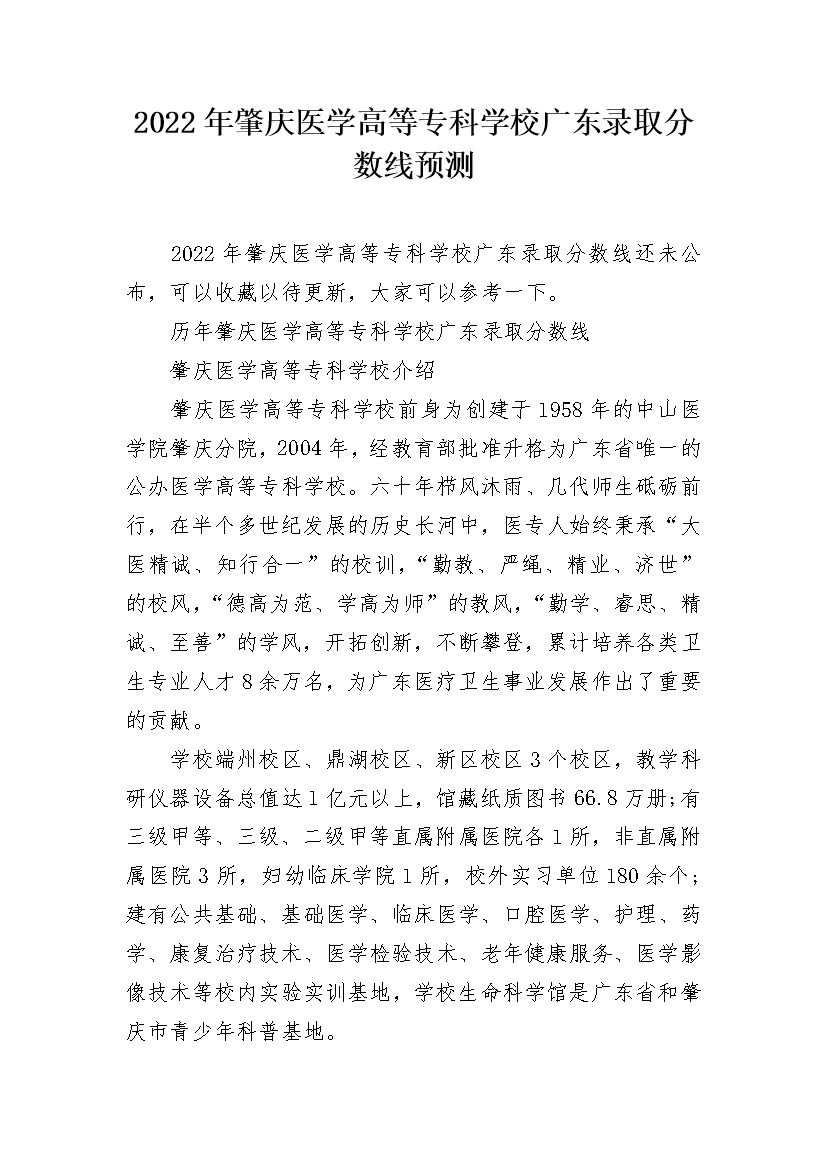 2022 年肇庆医学高等专科学校广东录取分数线预测

2022 年肇庆医学高等专科学校广东录取分数线还未公布，可以收藏以待更新，大家可以参考一下。

历年肇庆医学高等专科学校广东录取分数线

肇庆医学高等专科学校介绍

肇庆医学高等专科学校前身为创建于 1958 年的中山医学院肇庆分院，2004 年，经教育部批准升格为广东省唯一的公办医学高等专科学校。六十年栉风沐雨、几代师生砥砺前行，在半个多世纪发展的历史长河中，医专人始终秉承“大医精诚、知行合一”的校训，“勤教、严绳、精业、济世”的校风，“德高为范、学高为师”的教风，“勤学、睿思、精诚、至善”的学风，开拓创新，不断攀登，累计培养各类卫生专业人才 8 余万名，为广东医疗卫生事业发展作出了重要的贡献。

学校端州校区、鼎湖校区、新区校区 3 个校区，教学科研仪器设备总值达 1 亿元以上，馆藏纸质图书 66.8 万册;有三级甲等、三级、二级甲等直属附属医院各 1 所，非直属附属医院 3 所，妇幼临床学院 1 所，校外实习单位 180 余个;建有公共基础、基础医学、临床医学、口腔医学、护理、药学、康复治疗技术、医学检验技术、老年健康服务、医学影像技术等校内实验实训基地，学校生命科学馆是广东省和肇庆市青少年科普基地。